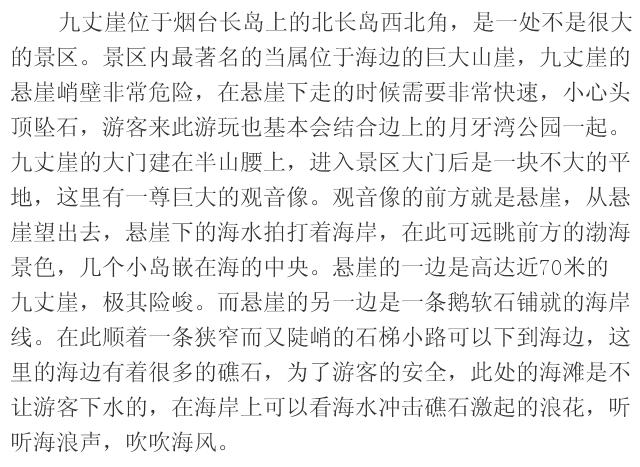 九丈崖位于烟台长岛上的北长岛西北角，是一处不是很大的景区。景区内最著名的当属位于海边的巨大山崖，九丈崖的悬崖峭壁非常危险，在悬崖下走的时候需要非常快速，小心头顶坠石，游客来此游玩也基本会结合边上的月牙湾公园一起。九丈崖的大门建在半山腰上，进入景区大门后是一块不大的平地，这里有一尊巨大的观音像。观音像的前方就是悬崖，从悬崖望出去，悬崖下的海水拍打着海岸，在此可远眺前方的渤海景色，几个小岛嵌在海的中央。悬崖的一边是高达近70米的九丈崖，极其险峻。而悬崖的另一边是一条鹅软石铺就的海岸线。在此顺着一条狭窄而又陡峭的石梯小路可以下到海边，这里的海边有着很多的礁石，为了游客的安全，此处的海滩是不让游客下水的，在海岸上可以看海水冲击礁石激起的浪花，听听海浪声，吹吹海风。